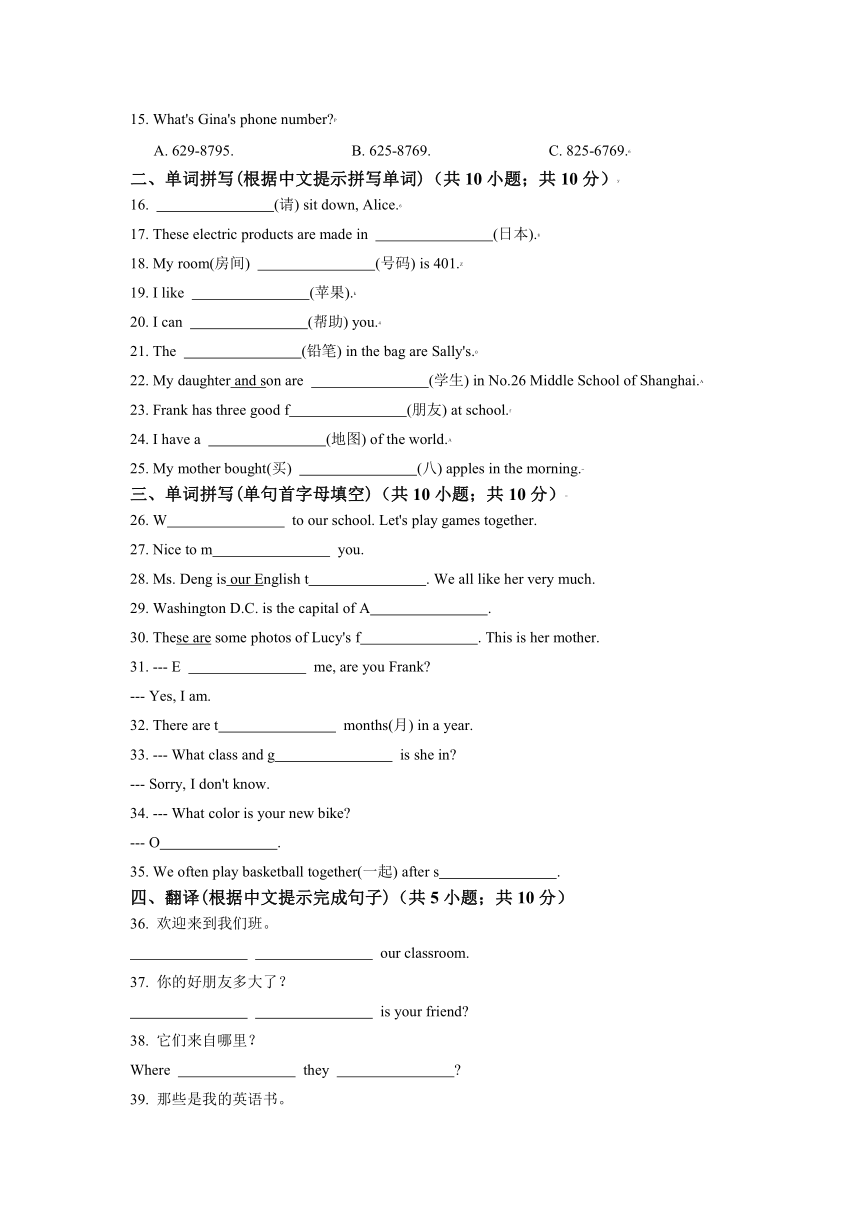 15. What's Gina's phone number?

A. 629-8795.  B. 625-8769.  C. 825-6769.

二、单词拼写(根据中文提示拼写单词)（共 10 小题；共 10 分）

16. ________________(请) sit down, Alice.

17. These electric products are made in ________________(日本).

18. My room(房间) ________________(号码) is 401.

19. I like ________________(苹果).

20. I can ________________(帮助) you.

21. The ________________(铅笔) in the bag are Sally's.

22. My daughter and son are ________________(学生) in No.26 Middle School of Shanghai.

23. Frank has three good f________________(朋友) at school.

24. I have a ________________(地图) of the world.

25. My mother bought(买) ________________(八) apples in the morning.

三、单词拼写(单句首字母填空)（共 10 小题；共 10 分）

26. W________________ to our school. Let's play games together.

27. Nice to m________________ you.

28. Ms. Deng is our English t________________. We all like her very much.

29. Washington D.C. is the capital of A________________.

30. These are some photos of Lucy's f________________. This is her mother.

31. --- E ________________ me, are you Frank?

--- Yes, I am.

32. There are t________________ months(月) in a year.

33. --- What class and g________________ is she in?

--- Sorry, I don't know.

34. --- What color is your new bike?

--- O________________.

35. We often play basketball together(一起) after s________________.

四、翻译(根据中文提示完成句子)（共 5 小题；共 10 分）

36. 欢迎来到我们班。

________________ ________________ our classroom.

37. 你的好朋友多大了？

________________ ________________ is your friend?

38. 它们来自哪里？

Where ________________ they ________________?

39. 那些是我的英语书。